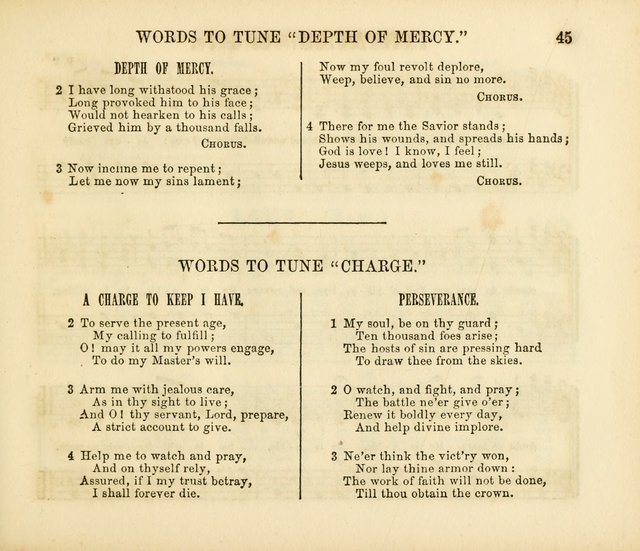 WORDS TO TUNE "DEPTH OF MERCY." 45

DEPTH OF MERCY.

2 I have long withstood his grace;
Long provoked him to his face;
Would not hearken to his calls;
Grieved him by a thousand falls.
CHORUS.

3 Now incline me to repent;
Let me now my sins lament;
Now my foul revolt deplore,
Weep, believe, and sin no more.
CHORUS.

4 There for me the Savior stands;
Shows his wounds, and spreads his hands;
God is love! I know, I feel;
Jesus weeps, and loves me still.
CHORUS.

WORDS TO TUNE "CHARGE."

A CHARGE TO KEEP I HAVE.

2 To serve the present age,
My calling to fulfill;
O! may it all my powers engage,
To do my Master's will.

3 Arm me with jealous care,
As in thy sight to live;
And O! thy servant, Lord, prepare,
A strict account to give.

4 Help me to watch and pray,
And on thyself rely,
Assured, if I my trust betray,
I shall forever die.

PERSEVERANCE.

1 My soul, be on thy guard;
Ten thousand foes arise;
The hosts of sin are pressing hard
To draw thee from the skies.

2 O watch, and fight, and pray;
The battle ne'er give o'er;
Renew it boldly every day,
And help divine implore.

3 Ne'er think the vict'ry won,
Nor lay thine armor down:
The work of faith will not be done,
Till thou obtain the crown.